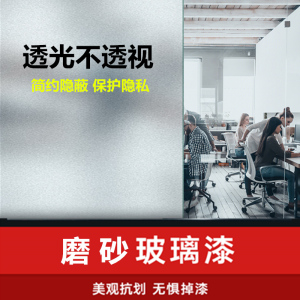 透光不透视

简约隐蔽 保护隐私

磨砂玻璃漆

美观抗划 无惧掉漆